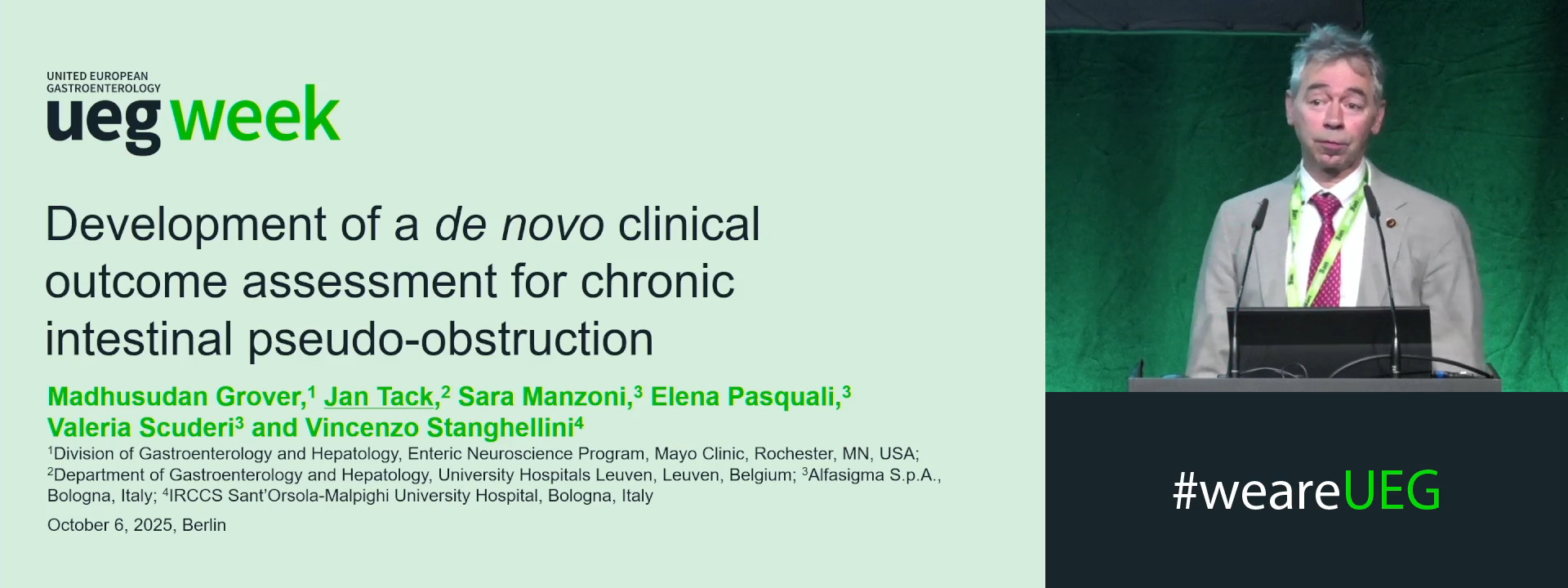 UNITED EUROPEAN GASTROENTEROLOGY
ueg week

Development of a de novo clinical outcome assessment for chronic intestinal pseudo-obstruction

Madhusudan Grover,$^1$ Jan Tack,$^2$ Sara Manzoni,$^3$ Elena Pasquali,$^3$ Valeria Scuderi$^3$ and Vincenzo Stanghellini$^4$

$^1$Division of Gastroenterology and Hepatology, Enteric Neuroscience Program, Mayo Clinic, Rochester, MN, USA; $^2$Department of Gastroenterology and Hepatology, University Hospitals Leuven, Leuven, Belgium; $^3$Alfasigma S.p.A., Bologna, Italy; $^4$IRCCS Sant'Orsola-Malpighi University Hospital, Bologna, Italy

October 6, 2025, Berlin

#weareUEG